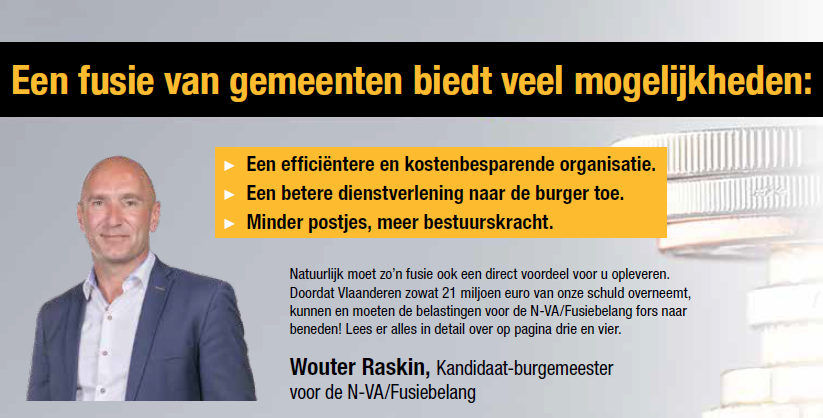 Een fusie van gemeenten biedt veel mogelijkheden:

► Een efficiëntere en kostenbesparende organisatie.
► Een betere dienstverlening naar de burger toe.
► Minder postjes, meer bestuurskracht.

Natuurlijk moet zo'n fusie ook een direct voordeel voor u opleveren. Doordat Vlaanderen zowat 21 miljoen euro van onze schuld overneemt, kunnen en moeten de belastingen voor de N-VA/Fusiebelang fors naar beneden! Lees er alles in detail over op pagina drie en vier.

Wouter Raskin, Kandidaat-burgemeester
voor de N-VA/Fusiebelang